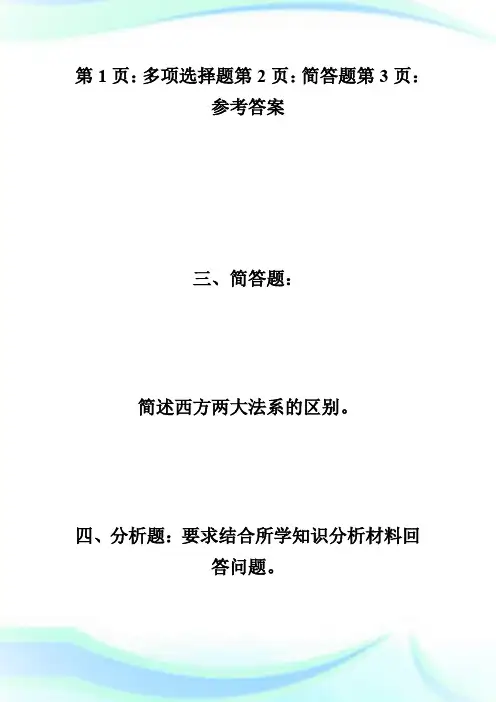 第1页：多项选择题第2页：简答题第3页：参考答案

三、简答题：

简述西方两大法系的区别。

四、分析题：要求结合所学知识分析材料回答问题。